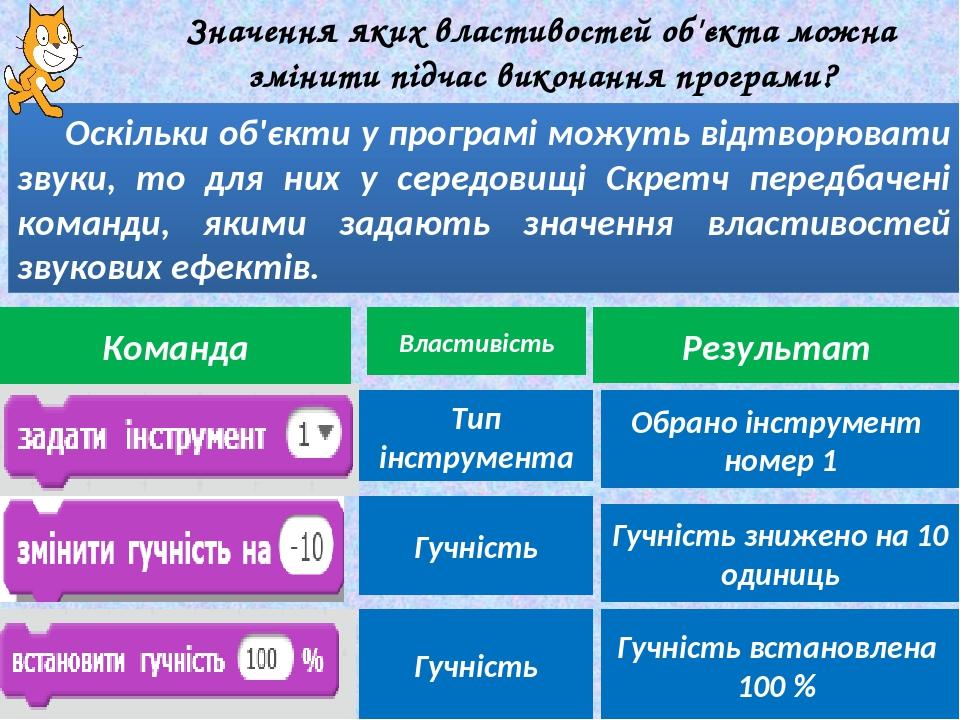 Значення яких властивостей об'єкта можна змінити підчас виконання програми?

Оскільки об'єкти у програмі можуть відтворювати звуки, то для них у середовищі Скретч передбачені команди, якими задають значення властивостей звукових ефектів.

| Команда | Властивість | Результат |
|---|---|---|
| задати інструмент 1 | Тип інструмента | Обрано інструмент номер 1 |
| змінити гучність на -10 | Гучність | Гучність знижено на 10 одиниць |
| встановити гучність 100 % | Гучність | Гучність встановлена 100 % |